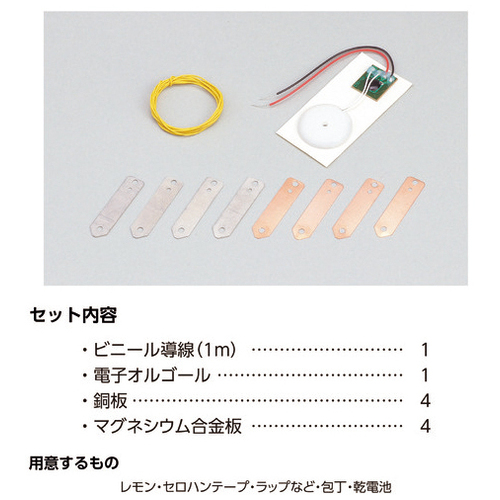 セット内容

・ビニール導線(1m) 1
・電子オルゴール 1
・銅板 4
・マグネシウム合金板 4

用意するもの

レモン・セロハンテープ・ラップなど・包丁・乾電池